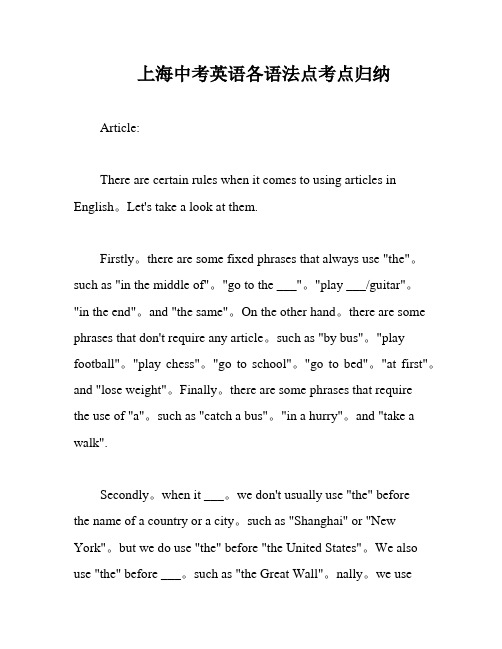 上海中考英语各语法点考点归纳

Article:

There are certain rules when it comes to using articles in English。Let's take a look at them.

Firstly。there are some fixed phrases that always use "the"。such as "in the middle of"。"go to the ___"。"play ___/guitar"。"in the end"。and "the same"。On the other hand。there are some phrases that don't require any article。such as "by bus"。"play football"。"play chess"。"go to school"。"go to bed"。"at first"。and "lose weight"。Finally。there are some phrases that require the use of "a"。such as "catch a bus"。"in a hurry"。and "take a walk".

Secondly。when it ___。we don't usually use "the" before the name of a country or a city。such as "Shanghai" or "New York"。but we do use "the" before "the United States"。We also use "the" before ___。such as "the Great Wall"。nally。we use